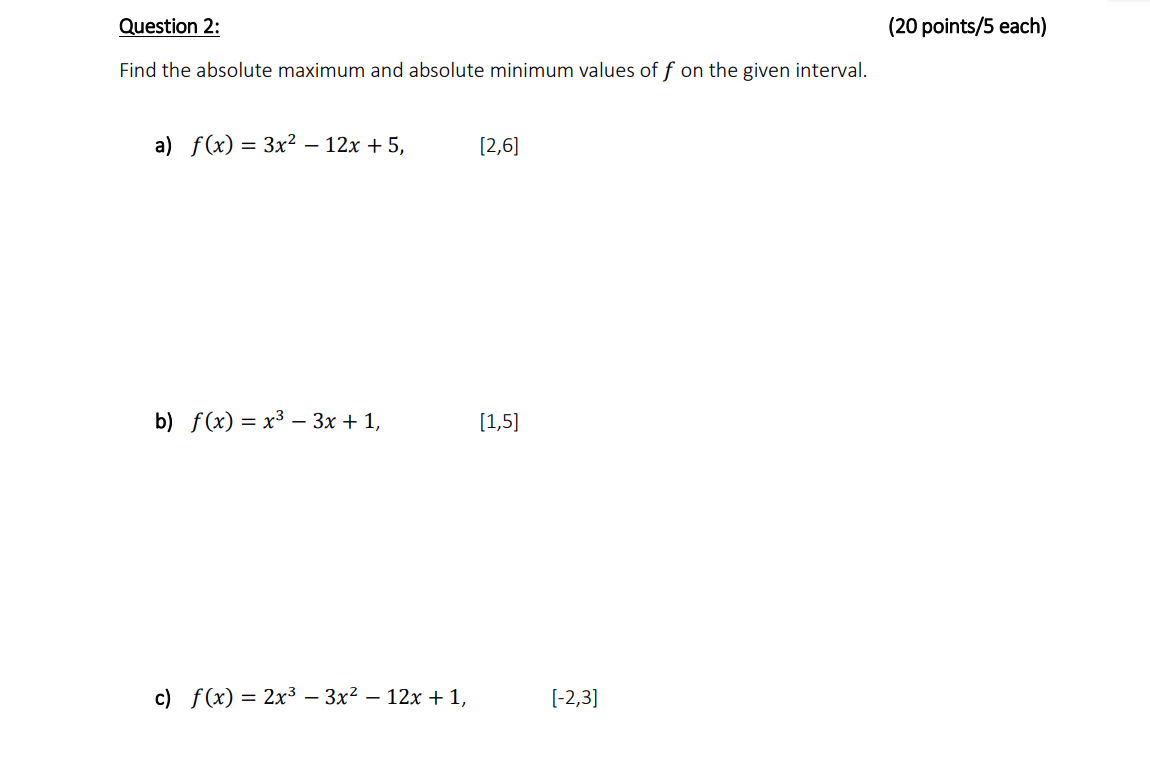 Question 2: (20 points/5 each)

Find the absolute maximum and absolute minimum values of $f$ on the given interval.

a) $f(x) = 3x^2 - 12x + 5,$ [2,6]

b) $f(x) = x^3 - 3x + 1,$ [1,5]

c) $f(x) = 2x^3 - 3x^2 - 12x + 1,$ [-2,3]